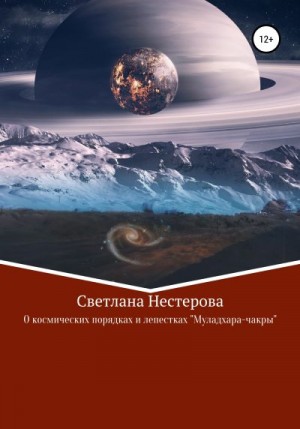 12+

Светлана Нестерова

О космических порядках и лепестках "Муладхара-чакры"